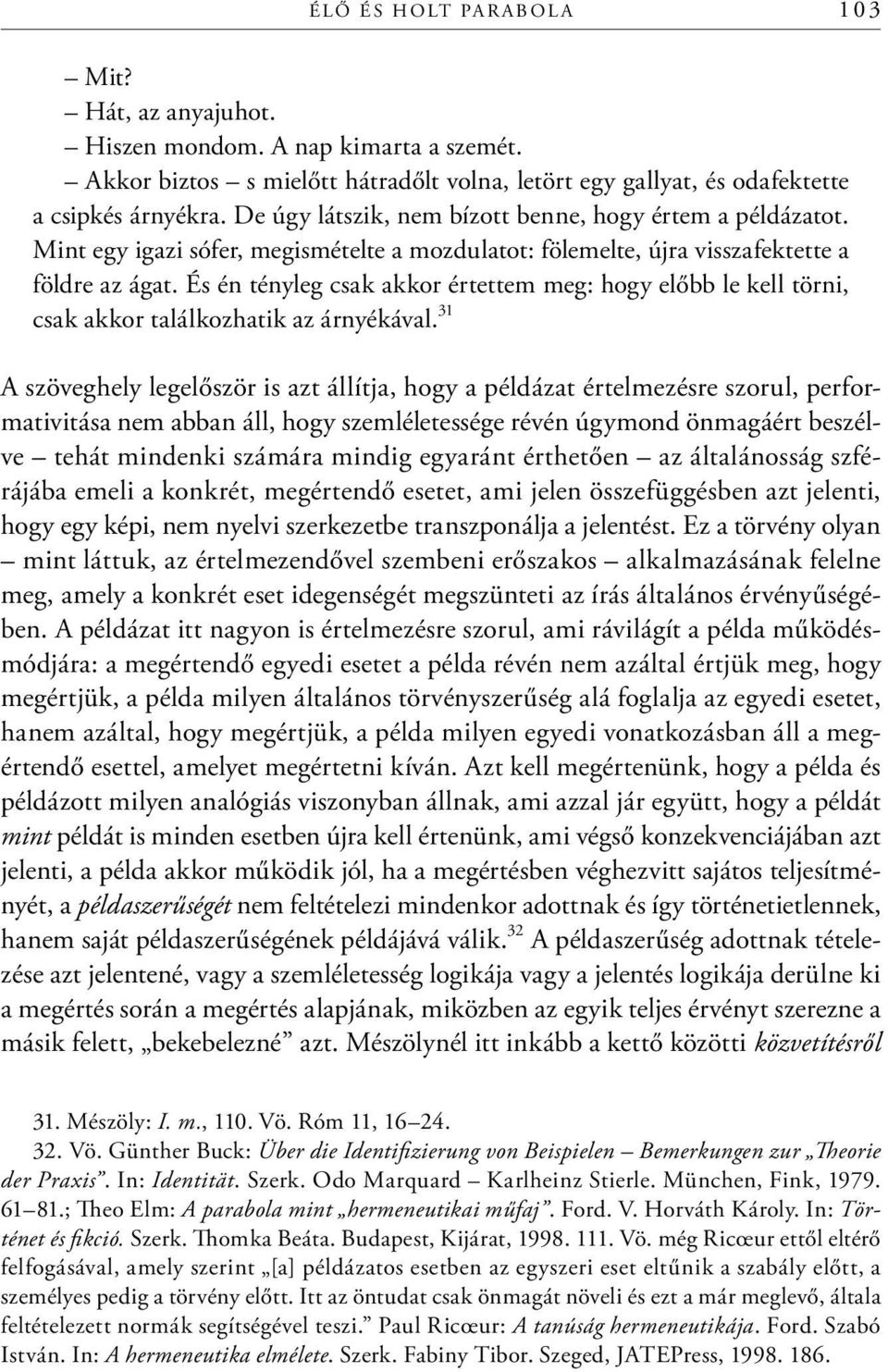 ÉLŐ ÉS HOLT PARABOLA 103

– Mit?
– Hát, az anyajuhot.
– Hiszen mondom. A nap kimarta a szemét.
– Akkor biztos – s mielőtt hátradőlt volna, letört egy gallyat, és odafektette a csipkés árnyékra. De úgy látszik, nem bízott benne, hogy értem a példázatot. Mint egy igazi sófer, megismételte a mozdulatot: fölemelte, újra visszafektette a földre az ágat. És én tényleg csak akkor értettem meg: hogy előbb le kell törni, csak akkor találkozhatik az árnyékával.$^{31}$

A szöveghely legelőször is azt állítja, hogy a példázat értelmezésre szorul, performativitása nem abban áll, hogy szemléletessége révén úgymond önmagáért beszélve – tehát mindenki számára mindig egyaránt érthetően – az általánosság szférájába emeli a konkrét, megértendő esetet, ami jelen összefüggésben azt jelenti, hogy egy képi, nem nyelvi szerkezetbe transzponálja a jelentést. Ez a törvény olyan – mint láttuk, az értelmezendővel szembeni erőszakos – alkalmazásának felelne meg, amely a konkrét eset idegenségét megszünteti az írás általános érvényűségében. A példázat itt nagyon is értelmezésre szorul, ami rávilágít a példa működésmódjára: a megértendő egyedi esetet a példa révén nem azáltal értjük meg, hogy megértjük, a példa milyen általános törvényszerűség alá foglalja az egyedi esetet, hanem azáltal, hogy megértjük, a példa milyen egyedi vonatkozásban áll a megértendő esettel, amelyet megértetni kíván. Azt kell megértenünk, hogy a példa és példázott milyen analógiás viszonyban állnak, ami azzal jár együtt, hogy a példát mint példát is minden esetben újra kell értenünk, ami végső konzekvenciájában azt jelenti, a példa akkor működik jól, ha a megértésben véghezvitt sajátos teljesítményét, a példaszerűségét nem feltételezi mindenkor adottnak és így történetietlennek, hanem saját példaszerűségének példájává válik.$^{32}$ A példaszerűség adottnak tételezése azt jelentené, vagy a szemléletesség logikája vagy a jelentés logikája derülne ki a megértés során a megértés alapjának, miközben az egyik teljes érvényt szerezne a másik felett, „bekebelezné” azt. Mészölynél itt inkább a kettő közötti közvetítésről

31. Mészöly: I. m., 110. Vö. Róm 11, 16–24.
32. Vö. Günther Buck: Über die Identifizierung von Beispielen – Bemerkungen zur „Theorie der Praxis”. In: Identität. Szerk. Odo Marquard – Karlheinz Stierle. München, Fink, 1979. 61–81.; Theo Elm: A parabola mint „hermeneutikai műfaj”. Ford. V. Horváth Károly. In: Történet és fikció. Szerk. Thomka Beáta. Budapest, Kijárat, 1998. 111. Vö. még Ricœur ettől eltérő felfogásával, amely szerint „[a] példázatos esetben az egyszeri eset eltűnik a szabály előtt, a személyes pedig a törvény előtt. Itt az öntudat csak önmagát növeli és ezt a már meglevő, általa feltételezett normák segítségével teszi.” Paul Ricœur: A tanúság hermeneutikája. Ford. Szabó István. In: A hermeneutika elmélete. Szerk. Fabiny Tibor. Szeged, JATEPress, 1998. 186.